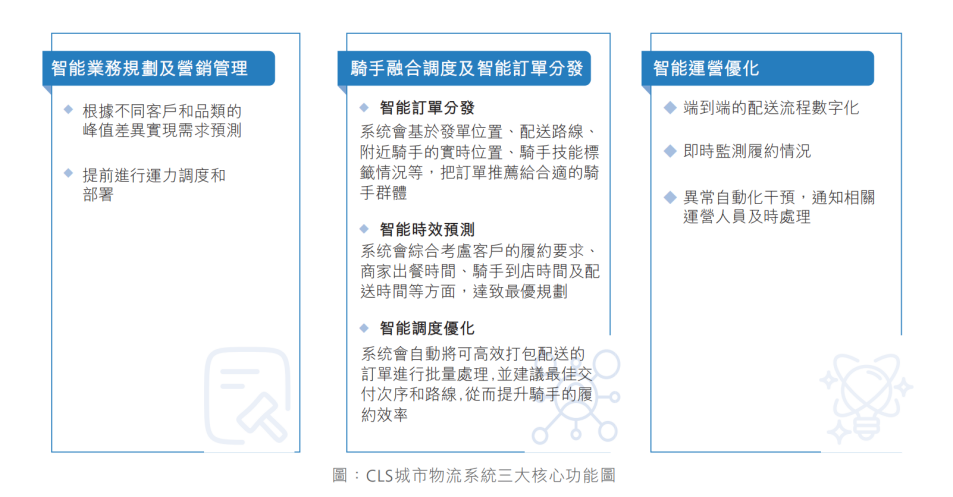 智能業務規劃及營銷管理

◆ 根據不同客戶和品類的峰值差異實現需求預測

◆ 提前進行運力調度和部署

騎手融合調度及智能訂單分發

◆ 智能訂單分發
系統會基於發單位置、配送路線、附近騎手的實時位置、騎手技能標籤情況等，把訂單推薦給合適的騎手群體

◆ 智能時效預測
系統會綜合考慮客戶的履約要求、商家出餐時間、騎手到店時間及配送時間等方面，達致最優規劃

◆ 智能調度優化
系統會自動將可高效打包配送的訂單進行批量處理，並建議最佳交付次序和路線，從而提升騎手的履約效率

智能運營優化

◆ 端到端的配送流程數字化

◆ 即時監測履約情況

◆ 異常自動化干預，通知相關運營人員及時處理

圖：CLS城市物流系統三大核心功能圖